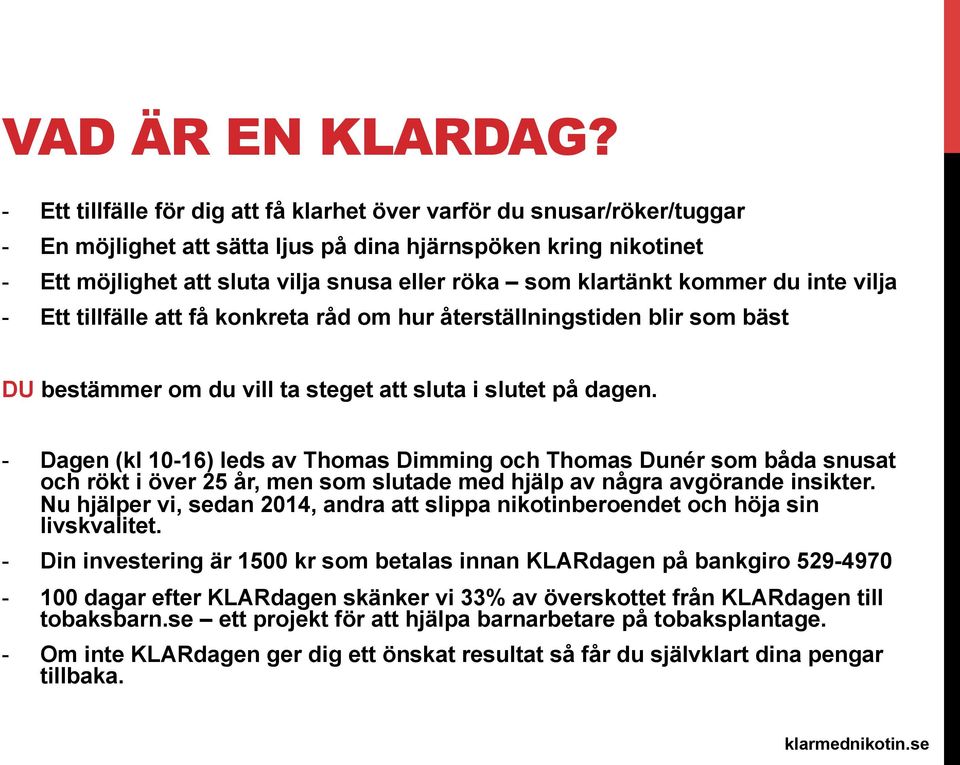 VAD ÄR EN KLARDAG?

- Ett tillfälle för dig att få klarhet över varför du snusar/röker/tuggar
- En möjlighet att sätta ljus på dina hjärnspöken kring nikotinet
- Ett möjlighet att sluta vilja snusa eller röka – som klartänkt kommer du inte vilja
- Ett tillfälle att få konkreta råd om hur återställningstiden blir som bäst

DU bestämmer om du vill ta steget att sluta i slutet på dagen.

- Dagen (kl 10-16) leds av Thomas Dimming och Thomas Dunér som båda snusat och rökt i över 25 år, men som slutade med hjälp av några avgörande insikter. Nu hjälper vi, sedan 2014, andra att slippa nikotinberoendet och höja sin livskvalitet.
- Din investering är 1500 kr som betalas innan KLARdagen på bankgiro 529-4970
- 100 dagar efter KLARdagen skänker vi 33% av överskottet från KLARdagen till tobaksbarn.se – ett projekt för att hjälpa barnarbetare på tobaksplantage.
- Om inte KLARdagen ger dig ett önskat resultat så får du självklart dina pengar tillbaka.

klarmednikotin.se